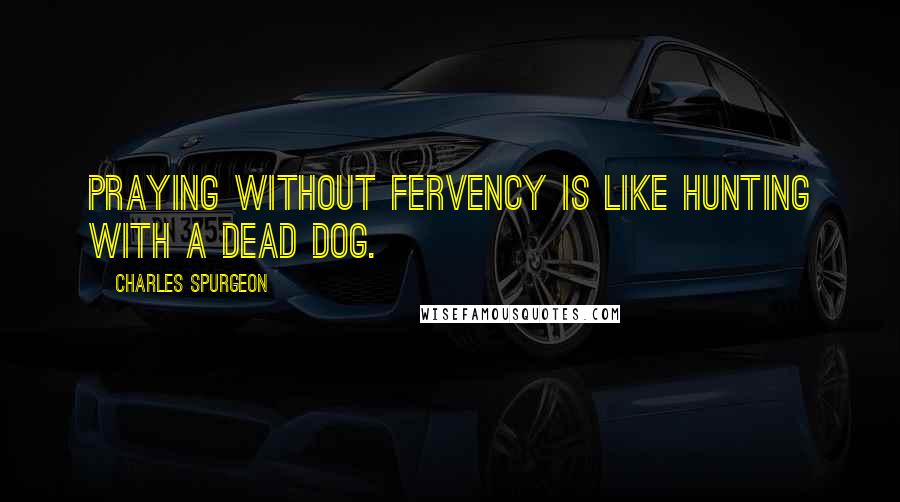 PRAYING WITHOUT FERVENCY IS LIKE HUNTING WITH A DEAD DOG.

CHARLES SPURGEON

WISEFAMOUSQUOTES.COM